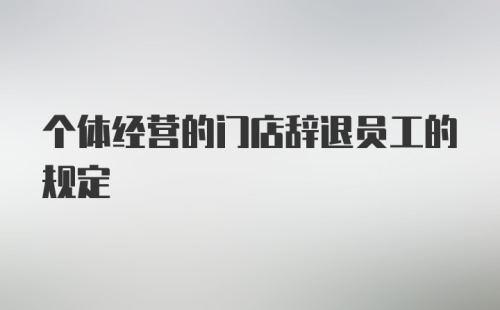 个体经营的门店辞退员工的规定